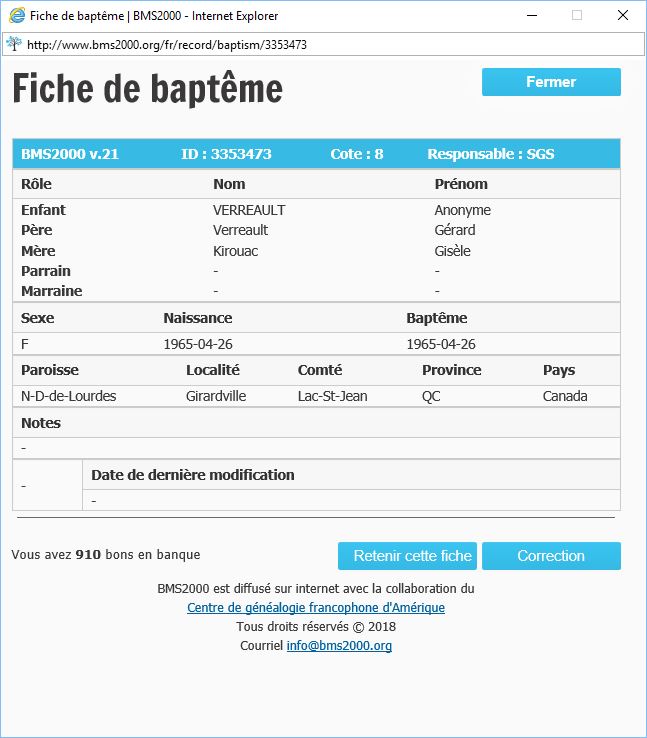 Fiche de baptême | BMS2000 - Internet Explorer

http://www.bms2000.org/fr/record/baptism/3353473

Fiche de baptême

Fermer

BMS2000 v.21 ID : 3353473 Cote : 8 Responsable : SGS

| Rôle | Nom | Prénom |
|---|---|---|
| Enfant | VERREAULT | Anonyme |
| Père | Verreault | Gérard |
| Mère | Kirouac | Gisèle |
| Parrain | - | - |
| Marraine | - | - |

| Sexe | Naissance | Baptême |
|---|---|---|
| F | 1965-04-26 | 1965-04-26 |

| Paroisse | Localité | Comté | Province | Pays |
|---|---|---|---|---|
| N-D-de-Lourdes | Girardville | Lac-St-Jean | QC | Canada |

Notes

-

| - | Date de dernière modification |
|---|---|
| | - |

Vous avez 910 bons en banque

Retenir cette fiche

Correction

BMS2000 est diffusé sur internet avec la collaboration du
Centre de généalogie francophone d'Amérique
Tous droits réservés © 2018
Courriel info@bms2000.org